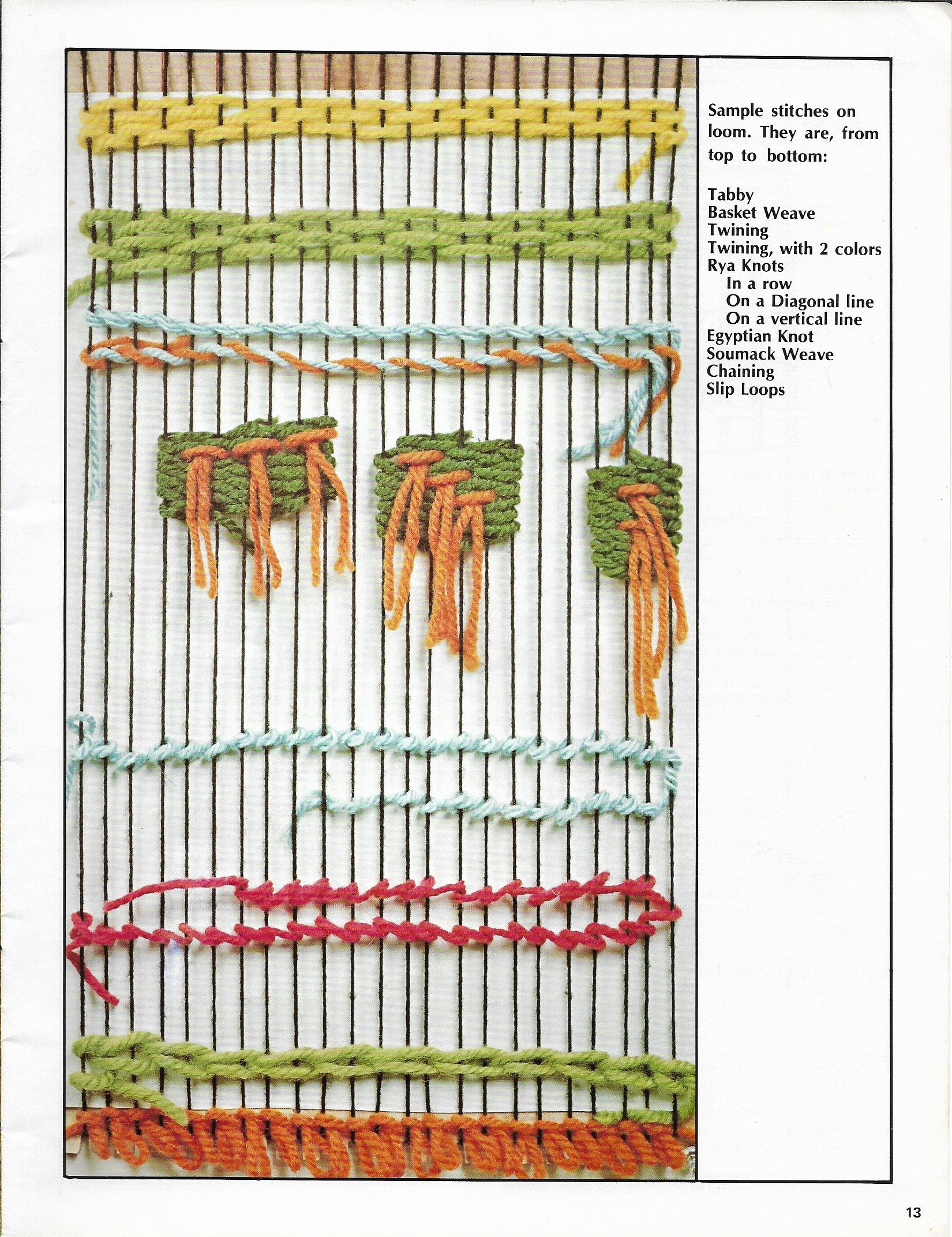 Sample stitches on loom. They are, from top to bottom:

Tabby
Basket Weave
Twining
Twining, with 2 colors
Rya Knots
In a row
On a Diagonal line
On a vertical line
Egyptian Knot
Soumack Weave
Chaining
Slip Loops

13